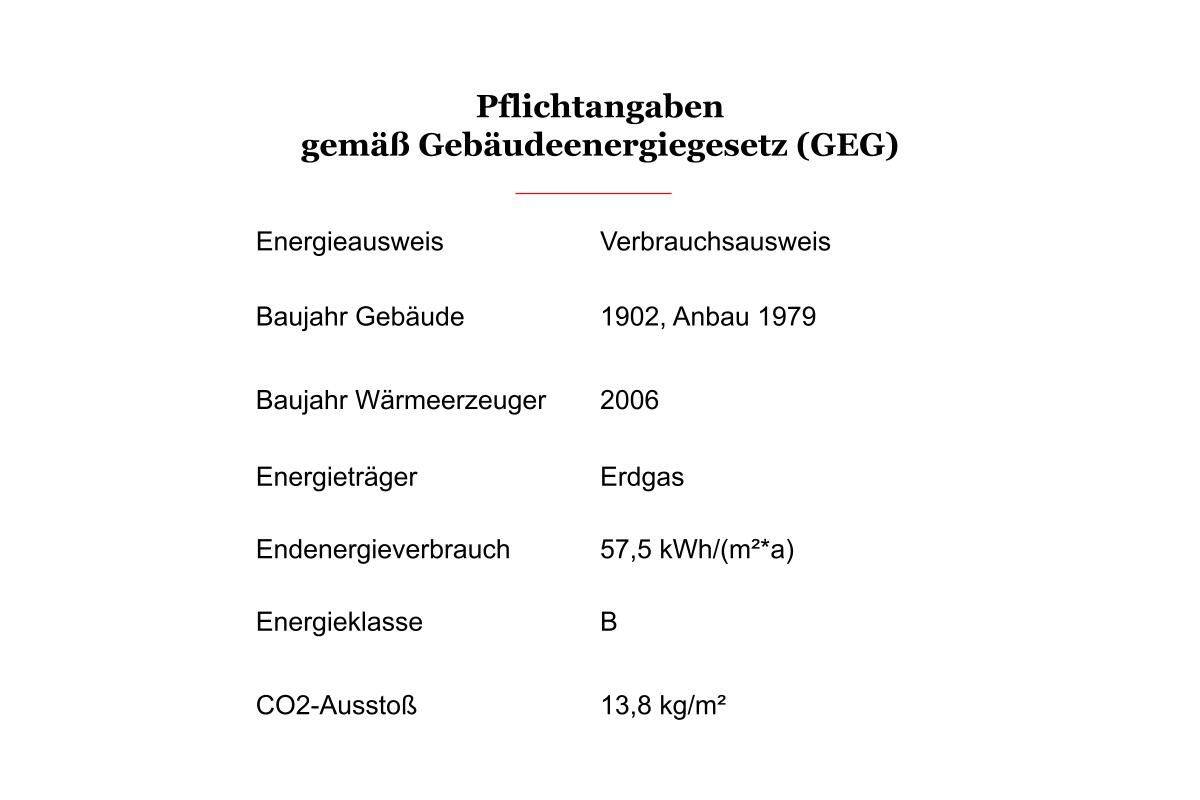 Pflichtangaben
gemäß Gebäudeenergiegesetz (GEG)

Energieausweis Verbrauchsausweis

Baujahr Gebäude 1902, Anbau 1979

Baujahr Wärmeerzeuger 2006

Energieträger Erdgas

Endenergieverbrauch 57,5 kWh/(m²*a)

Energieklasse B

CO2-Ausstoß 13,8 kg/m²